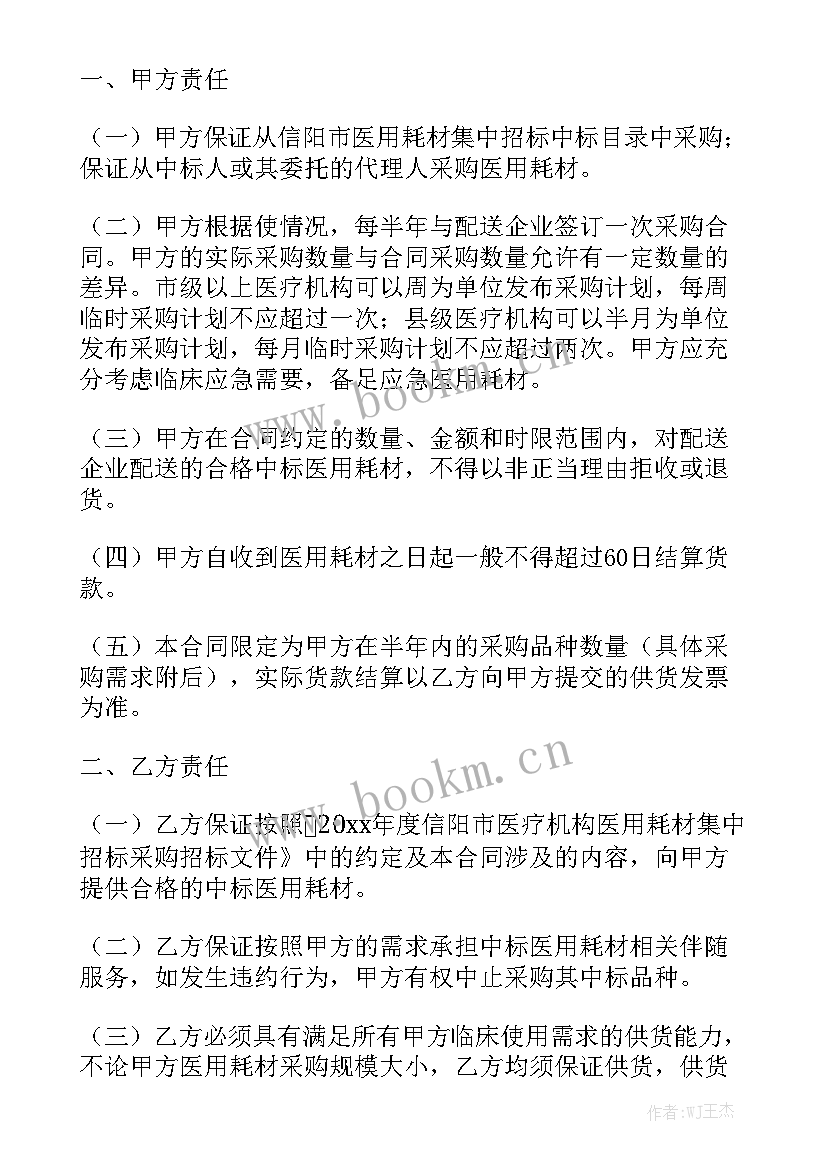 一、甲方责任

（一）甲方保证从信阳市医用耗材集中招标中标目录中采购；保证从中标人或其委托的代理人采购医用耗材。

（二）甲方根据使情况，每半年与配送企业签订一次采购合同。甲方的实际采购数量与合同采购数量允许有一定数量的差异。市级以上医疗机构可以周为单位发布采购计划，每周临时采购计划不应超过一次；县级医疗机构可以半月为单位发布采购计划，每月临时采购计划不应超过两次。甲方应充分考虑临床应急需要，备足应急医用耗材。

（三）甲方在合同约定的数量、金额和时限范围内，对配送企业配送的合格中标医用耗材，不得以非正当理由拒收或退货。

（四）甲方自收到医用耗材之日起一般不得超过60日结算货款。

（五）本合同限定为甲方在半年内的采购品种数量（具体采购需求附后），实际货款结算以乙方向甲方提交的供货发票为准。

二、乙方责任

（一）乙方保证按照《20xx年度信阳市医疗机构医用耗材集中招标采购招标文件》中的约定及本合同涉及的内容，向甲方提供合格的中标医用耗材。

（二）乙方保证按照甲方的需求承担中标医用耗材相关伴随服务，如发生违约行为，甲方有权中止采购其中标品种。

（三）乙方必须具有满足所有甲方临床使用需求的供货能力，不论甲方医用耗材采购规模大小，乙方均须保证供货，供货

www.bookm.cn

www.bookm.cn

作者:WJ王杰